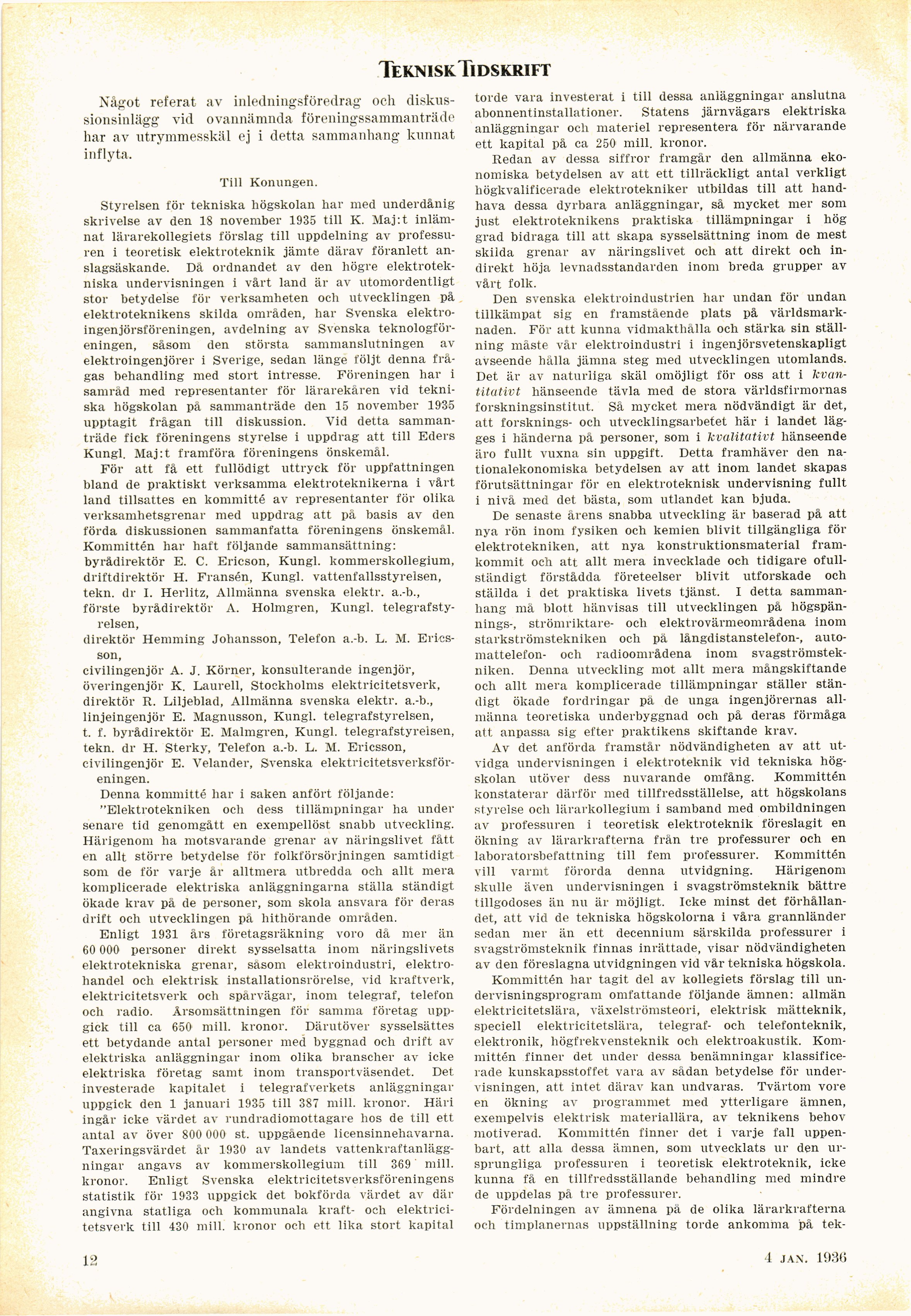 TEKNISK TIDSKRIFT

Något referat av inledningsföredrag och diskussionsinlägg vid ovannämnda föreningssammanträde har av utrymmesskäl ej i detta sammanhang kunnat inflyta.

Till Konungen.

Styrelsen för tekniska högskolan har med underdånig skrivelse av den 18 november 1935 till K. Maj:t inlämnat lärarekollegiets förslag till uppdelning av professuren i teoretisk elektroteknik jämte därav föranlett anslagsäskande. Då ordnandet av den högre elektrotekniska undervisningen i vårt land är av utomordentligt stor betydelse för verksamheten och utvecklingen på elektroteknikens skilda områden, har Svenska elektroingenjörsföreningen, avdelning av Svenska teknologföreningen, såsom den största sammanslutningen av elektroingenjörer i Sverige, sedan länge följt denna frågas behandling med stort intresse. Föreningen har i samråd med representanter för lärarekåren vid tekniska högskolan på sammanträde den 15 november 1935 upptagit frågan till diskussion. Vid detta sammanträde fick föreningens styrelse i uppdrag att till Eders Kungl. Maj:t framföra föreningens önskemål.

För att få ett fullödigt uttryck för uppfattningen bland de praktiskt verksamma elektroteknikerna i vårt land tillsattes en kommitté av representanter för olika verksamhetsgrenar med uppdrag att på basis av den förda diskussionen sammanfatta föreningens önskemål. Kommittén har haft följande sammansättning:
byrådirektör E. C. Ericson, Kungl. kommerskollegium,
driftdirektör H. Fransén, Kungl. vattenfallsstyrelsen,
tekn. dr I. Herlitz, Allmänna svenska elektr. a.-b.,
förste byrådirektör A. Holmgren, Kungl. telegrafstyrelsen,
direktör Hemming Johansson, Telefon a.-b. L. M. Ericsson,
civilingenjör A. J. Körner, konsulterande ingenjör,
överingenjör K. Laurell, Stockholms elektricitetsverk,
direktör R. Liljeblad, Allmänna svenska elektr. a.-b.,
linjeingenjör E. Magnusson, Kungl. telegrafstyrelsen,
t. f. byrådirektör E. Malmgren, Kungl. telegrafstyrelsen,
tekn. dr H. Sterky, Telefon a.-b. L. M. Ericsson,
civilingenjör E. Velander, Svenska elektricitetsverksföreningen.

Denna kommitté har i saken anfört följande:

"Elektrotekniken och dess tillämpningar ha under senare tid genomgått en exempellöst snabb utveckling. Härigenom ha motsvarande grenar av näringslivet fått en allt större betydelse för folkförsörjningen samtidigt som de för varje år alltmera utbredda och allt mera komplicerade elektriska anläggningarna ställa ständigt ökade krav på de personer, som skola ansvara för deras drift och utvecklingen på hithörande områden.

Enligt 1931 års företagsräkning voro då mer än 60 000 personer direkt sysselsatta inom näringslivets elektrotekniska grenar, såsom elektroindustri, elektrohandel och elektrisk installationsrörelse, vid kraftverk, elektricitetsverk och spårvägar, inom telegraf, telefon och radio. Årsomsättningen för samma företag uppgick till ca 650 mill. kronor. Därutöver sysselsättes ett betydande antal personer med byggnad och drift av elektriska anläggningar inom olika branscher av icke elektriska företag samt inom transportväsendet. Det investerade kapitalet i telegrafverkets anläggningar uppgick den 1 januari 1935 till 387 mill. kronor. Häri ingår icke värdet av rundradiomottagare hos de till ett antal av över 800 000 st. uppgående licensinnehavarna. Taxeringsvärdet år 1930 av landets vattenkraftanläggningar angavs av kommerskollegium till 369 mill. kronor. Enligt Svenska elektricitetsverksföreningens statistik för 1933 uppgick det bokförda värdet av där angivna statliga och kommunala kraft- och elektricitetsverk till 430 mill. kronor och ett lika stort kapital torde vara investerat i till dessa anläggningar anslutna abonnentinstallationer. Statens järnvägars elektriska anläggningar och materiel representera för närvarande ett kapital på ca 250 mill. kronor.

Redan av dessa siffror framgår den allmänna ekonomiska betydelsen av att ett tillräckligt antal verkligt högkvalificerade elektrotekniker utbildas till att handhava dessa dyrbara anläggningar, så mycket mer som just elektroteknikens praktiska tillämpningar i hög grad bidraga till att skapa sysselsättning inom de mest skilda grenar av näringslivet och att direkt och indirekt höja levnadsstandarden inom breda grupper av vårt folk.

Den svenska elektroindustrien har undan för undan tillkämpat sig en framstående plats på världsmarknaden. För att kunna vidmakthålla och stärka sin ställning måste vår elektroindustri i ingenjörsvetenskapligt avseende hålla jämna steg med utvecklingen utomlands. Det är av naturliga skäl omöjligt för oss att i kvantitativt hänseende tävla med de stora världsfirmornas forskningsinstitut. Så mycket mera nödvändigt är det, att forsknings- och utvecklingsarbetet här i landet lägges i händerna på personer, som i kvalitativt hänseende äro fullt vuxna sin uppgift. Detta framhäver den nationalekonomiska betydelsen av att inom landet skapas förutsättningar för en elektroteknisk undervisning fullt i nivå med det bästa, som utlandet kan bjuda.

De senaste årens snabba utveckling är baserad på att nya rön inom fysiken och kemien blivit tillgängliga för elektrotekniken, att nya konstruktionsmaterial framkommit och att allt mera invecklade och tidigare ofullständigt förstådda företeelser blivit utforskade och ställda i det praktiska livets tjänst. I detta sammanhang må blott hänvisas till utvecklingen på högspännings-, strömriktare- och elektrovärmeområdena inom starkströmstekniken och på långdistanstelefon-, automattelefon- och radioområdena inom svagströmstekniken. Denna utveckling mot allt mera mångskiftande och allt mera komplicerade tillämpningar ställer ständigt ökade fordringar på de unga ingenjörernas allmänna teoretiska underbyggnad och på deras förmåga att anpassa sig efter praktikens skiftande krav.

Av det anförda framstår nödvändigheten av att utvidga undervisningen i elektroteknik vid tekniska högskolan utöver dess nuvarande omfång. Kommittén konstaterar därför med tillfredsställelse, att högskolans styrelse och lärarkollegium i samband med ombildningen av professuren i teoretisk elektroteknik föreslagit en ökning av lärarkrafterna från tre professurer och en laboratorsbefattning till fem professurer. Kommittén vill varmt förorda denna utvidgning. Härigenom skulle även undervisningen i svagströmsteknik bättre tillgodoses än nu är möjligt. Icke minst det förhållandet, att vid de tekniska högskolorna i våra grannländer sedan mer än ett decennium särskilda professurer i svagströmsteknik finnas inrättade, visar nödvändigheten av den föreslagna utvidgningen vid vår tekniska högskola.

Kommittén har tagit del av kollegiets förslag till undervisningsprogram omfattande följande ämnen: allmän elektricitetslära, växelströmsteori, elektrisk mätteknik, speciell elektricitetslära, telegraf- och telefonteknik, elektronik, högfrekvensteknik och elektroakustik. Kommittén finner det under dessa benämningar klassificerade kunskapsstoffet vara av sådan betydelse för undervisningen, att intet därav kan undvaras. Tvärtom vore en ökning av programmet med ytterligare ämnen, exempelvis elektrisk materiallära, av teknikens behov motiverad. Kommittén finner det i varje fall uppenbart, att alla dessa ämnen, som utvecklats ur den ursprungliga professuren i teoretisk elektroteknik, icke kunna få en tillfredsställande behandling med mindre de uppdelas på tre professurer.

Fördelningen av ämnena på de olika lärarkrafterna och timplanernas uppställning torde ankomma på tek-

12

4 JAN. 1936